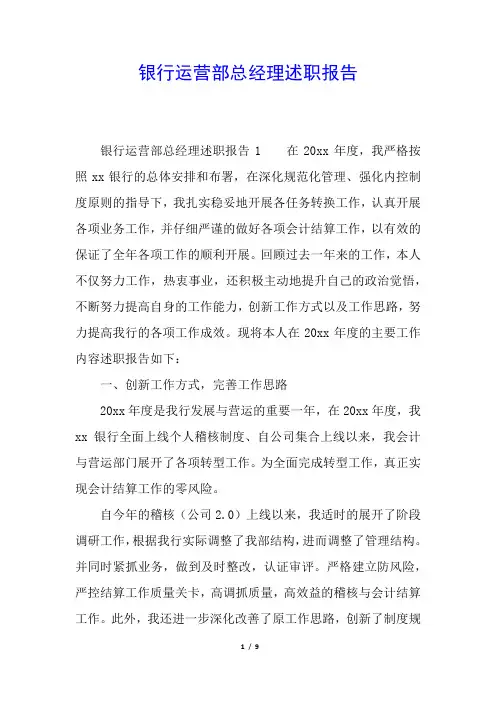 银行运营部总经理述职报告

银行运营部总经理述职报告 1　　在 20xx 年度，我严格按照 xx 银行的总体安排和布署，在深化规范化管理、强化内控制度原则的指导下，我扎实稳妥地开展各任务转换工作，认真开展各项业务工作，并仔细严谨的做好各项会计结算工作，以有效的保证了全年各项工作的顺利开展。回顾过去一年来的工作，本人不仅努力工作，热衷事业，还积极主动地提升自己的政治觉悟，不断努力提高自身的工作能力，创新工作方式以及工作思路，努力提高我行的各项工作成效。现将本人在 20xx 年度的主要工作内容述职报告如下：

一、创新工作方式，完善工作思路

20xx 年度是我行发展与营运的重要一年，在 20xx 年度，我 xx 银行全面上线个人稽核制度、自公司集合上线以来，我会计与营运部门展开了各项转型工作。为全面完成转型工作，真正实现会计结算工作的零风险。

自今年的稽核（公司 2.0）上线以来，我适时的展开了阶段调研工作，根据我行实际调整了我部结构，进而调整了管理结构。并同时紧抓业务，做到及时整改，认证审评。严格建立防风险，严控结算工作质量关卡，高调抓质量，高效益的稽核与会计结算工作。此外，我还进一步深化改善了原工作思路，创新了制度规

1 / 9